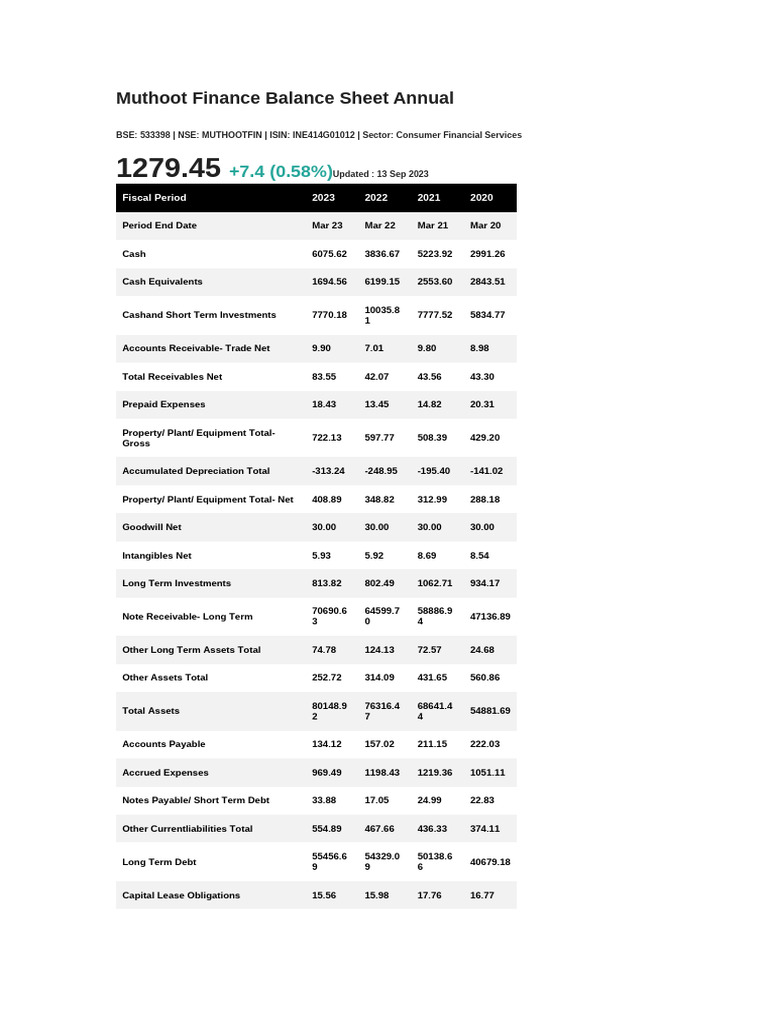 Muthoot Finance Balance Sheet Annual

BSE: 533398 | NSE: MUTHOOTFIN | ISIN: INE414G01012 | Sector: Consumer Financial Services

1279.45 +7.4 (0.58%) Updated : 13 Sep 2023

| Fiscal Period | 2023 | 2022 | 2021 | 2020 |
|---|---|---|---|---|
| Period End Date | Mar 23 | Mar 22 | Mar 21 | Mar 20 |
| Cash | 6075.62 | 3836.67 | 5223.92 | 2991.26 |
| Cash Equivalents | 1694.56 | 6199.15 | 2553.60 | 2843.51 |
| Cashand Short Term Investments | 7770.18 | 10035.81 | 7777.52 | 5834.77 |
| Accounts Receivable- Trade Net | 9.90 | 7.01 | 9.80 | 8.98 |
| Total Receivables Net | 83.55 | 42.07 | 43.56 | 43.30 |
| Prepaid Expenses | 18.43 | 13.45 | 14.82 | 20.31 |
| Property/ Plant/ Equipment Total- Gross | 722.13 | 597.77 | 508.39 | 429.20 |
| Accumulated Depreciation Total | -313.24 | -248.95 | -195.40 | -141.02 |
| Property/ Plant/ Equipment Total- Net | 408.89 | 348.82 | 312.99 | 288.18 |
| Goodwill Net | 30.00 | 30.00 | 30.00 | 30.00 |
| Intangibles Net | 5.93 | 5.92 | 8.69 | 8.54 |
| Long Term Investments | 813.82 | 802.49 | 1062.71 | 934.17 |
| Note Receivable- Long Term | 70690.63 | 64599.70 | 58886.94 | 47136.89 |
| Other Long Term Assets Total | 74.78 | 124.13 | 72.57 | 24.68 |
| Other Assets Total | 252.72 | 314.09 | 431.65 | 560.86 |
| Total Assets | 80148.92 | 76316.47 | 68641.44 | 54881.69 |
| Accounts Payable | 134.12 | 157.02 | 211.15 | 222.03 |
| Accrued Expenses | 969.49 | 1198.43 | 1219.36 | 1051.11 |
| Notes Payable/ Short Term Debt | 33.88 | 17.05 | 24.99 | 22.83 |
| Other Currentliabilities Total | 554.89 | 467.66 | 436.33 | 374.11 |
| Long Term Debt | 55456.69 | 54329.09 | 50138.66 | 40679.18 |
| Capital Lease Obligations | 15.56 | 15.98 | 17.76 | 16.77 |